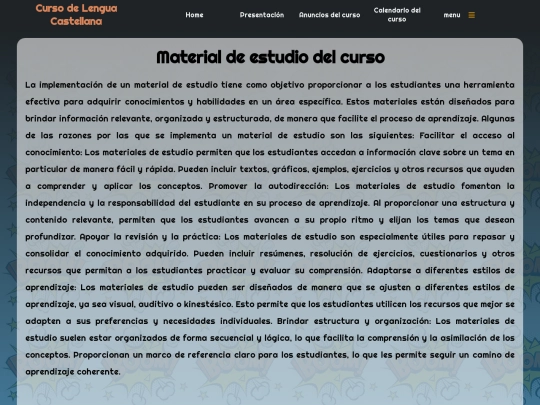 Curso de Lengua Castellana

Home

Presentación

Anuncios del curso

Calendario del curso

menu

Material de estudio del curso

La implementación de un material de estudio tiene como objetivo proporcionar a los estudiantes una herramienta efectiva para adquirir conocimientos y habilidades en un área específica. Estos materiales están diseñados para brindar información relevante, organizada y estructurada, de manera que facilite el proceso de aprendizaje. Algunas de las razones por las que se implementa un material de estudio son las siguientes: Facilitar el acceso al conocimiento: Los materiales de estudio permiten que los estudiantes accedan a información clave sobre un tema en particular de manera fácil y rápida. Pueden incluir textos, gráficos, ejemplos, ejercicios y otros recursos que ayuden a comprender y aplicar los conceptos. Promover la autodirección: Los materiales de estudio fomentan la independencia y la responsabilidad del estudiante en su proceso de aprendizaje. Al proporcionar una estructura y contenido relevante, permiten que los estudiantes avancen a su propio ritmo y elijan los temas que desean profundizar. Apoyar la revisión y la práctica: Los materiales de estudio son especialmente útiles para repasar y consolidar el conocimiento adquirido. Pueden incluir resúmenes, resolución de ejercicios, cuestionarios y otros recursos que permitan a los estudiantes practicar y evaluar su comprensión. Adaptarse a diferentes estilos de aprendizaje: Los materiales de estudio pueden ser diseñados de manera que se ajusten a diferentes estilos de aprendizaje, ya sea visual, auditivo o kinestésico. Esto permite que los estudiantes utilicen los recursos que mejor se adapten a sus preferencias y necesidades individuales. Brindar estructura y organización: Los materiales de estudio suelen estar organizados de forma secuencial y lógica, lo que facilita la comprensión y la asimilación de los conceptos. Proporcionan un marco de referencia claro para los estudiantes, lo que les permite seguir un camino de aprendizaje coherente.